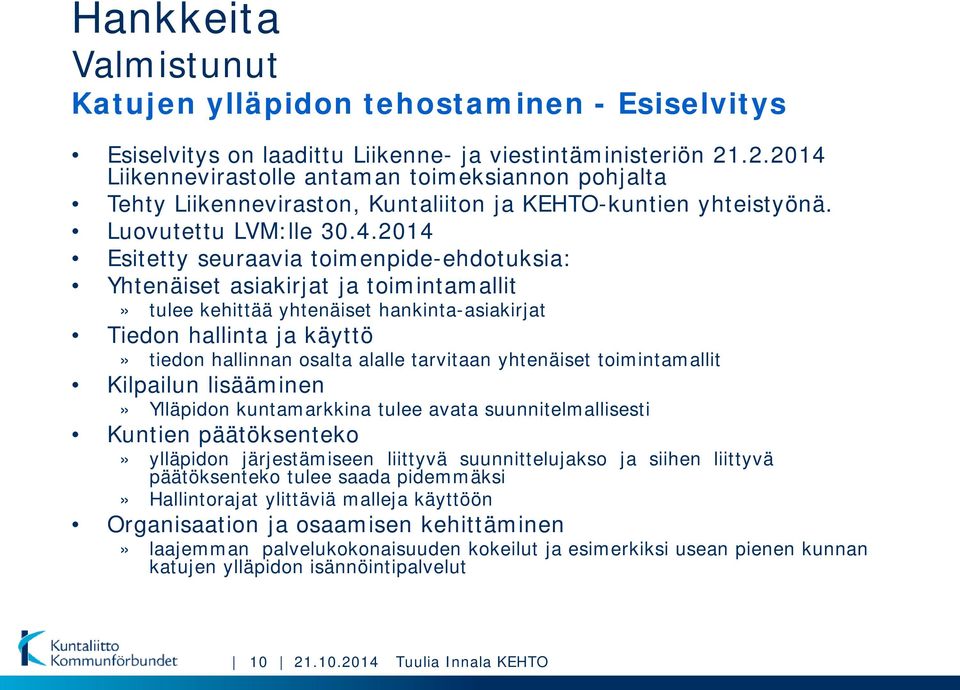 Hankkeita
Valmistunut
Katujen ylläpidon tehostaminen - Esiselvitys

• Esiselvitys on laadittu Liikenne- ja viestintäministeriön 21.2.2014 Liikennevirastolle antaman toimeksiannon pohjalta
• Tehty Liikenneviraston, Kuntaliiton ja KEHTO-kuntien yhteistyönä.
• Luovutettu LVM:lle 30.4.2014
• Esitetty seuraavia toimenpide-ehdotuksia:
• Yhtenäiset asiakirjat ja toimintamallit
» tulee kehittää yhtenäiset hankinta-asiakirjat
• Tiedon hallinta ja käyttö
» tiedon hallinnan osalta alalle tarvitaan yhtenäiset toimintamallit
• Kilpailun lisääminen
» Ylläpidon kuntamarkkina tulee avata suunnitelmallisesti
• Kuntien päätöksenteko
» ylläpidon järjestämiseen liittyvä suunnittelujakso ja siihen liittyvä päätöksenteko tulee saada pidemmäksi
» Hallintorajat ylittäviä malleja käyttöön
• Organisaation ja osaamisen kehittäminen
» laajemman palvelukokonaisuuden kokeilut ja esimerkiksi usean pienen kunnan katujen ylläpidon isännöintipalvelut

Kuntaliitto Kommunförbundet | 10 | 21.10.2014 Tuulia Innala KEHTO